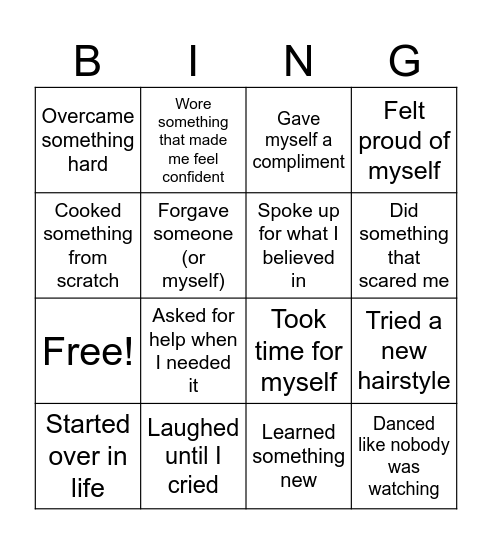 | B | I | N | G |
|---|---|---|---|
| Overcame something hard | Wore something that made me feel confident | Gave myself a compliment | Felt proud of myself |
| Cooked something from scratch | Forgave someone (or myself) | Spoke up for what I believed in | Did something that scared me |
| Free! | Asked for help when I needed it | Took time for myself | Tried a new hairstyle |
| Started over in life | Laughed until I cried | Learned something new | Danced like nobody was watching |